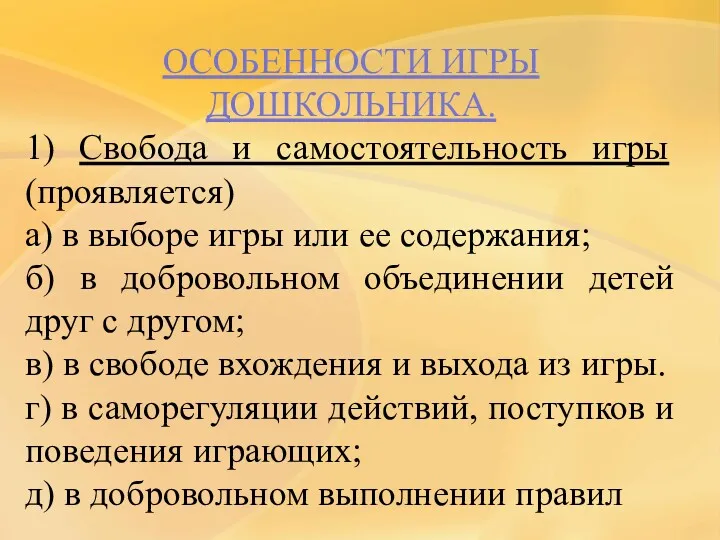 ОСОБЕННОСТИ ИГРЫ ДОШКОЛЬНИКА.

1) Свобода и самостоятельность игры (проявляется)
а) в выборе игры или ее содержания;
б) в добровольном объединении детей друг с другом;
в) в свободе вхождения и выхода из игры.
г) в саморегуляции действий, поступков и поведения играющих;
д) в добровольном выполнении правил